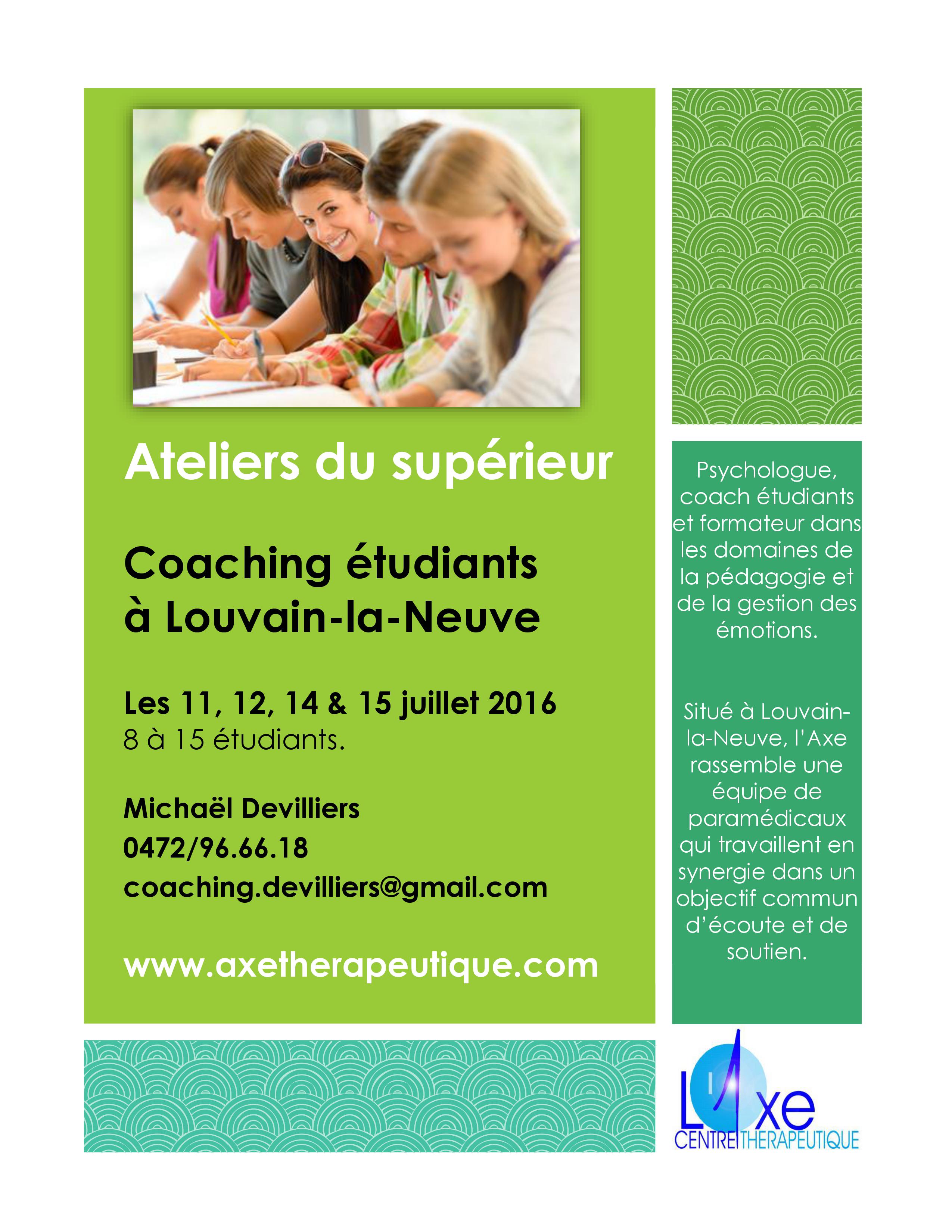 Ateliers du supérieur

Coaching étudiants
à Louvain-la-Neuve

Les 11, 12, 14 & 15 juillet 2016
8 à 15 étudiants.

Michaël Devilliers
0472/96.66.18
coaching.devilliers@gmail.com

www.axetherapeutique.com

Psychologue, coach étudiants et formateur dans les domaines de la pédagogie et de la gestion des émotions.

Situé à Louvain-la-Neuve, l'Axe rassemble une équipe de paramédicaux qui travaillent en synergie dans un objectif commun d'écoute et de soutien.

L'Axe
CENTRE THERAPEUTIQUE